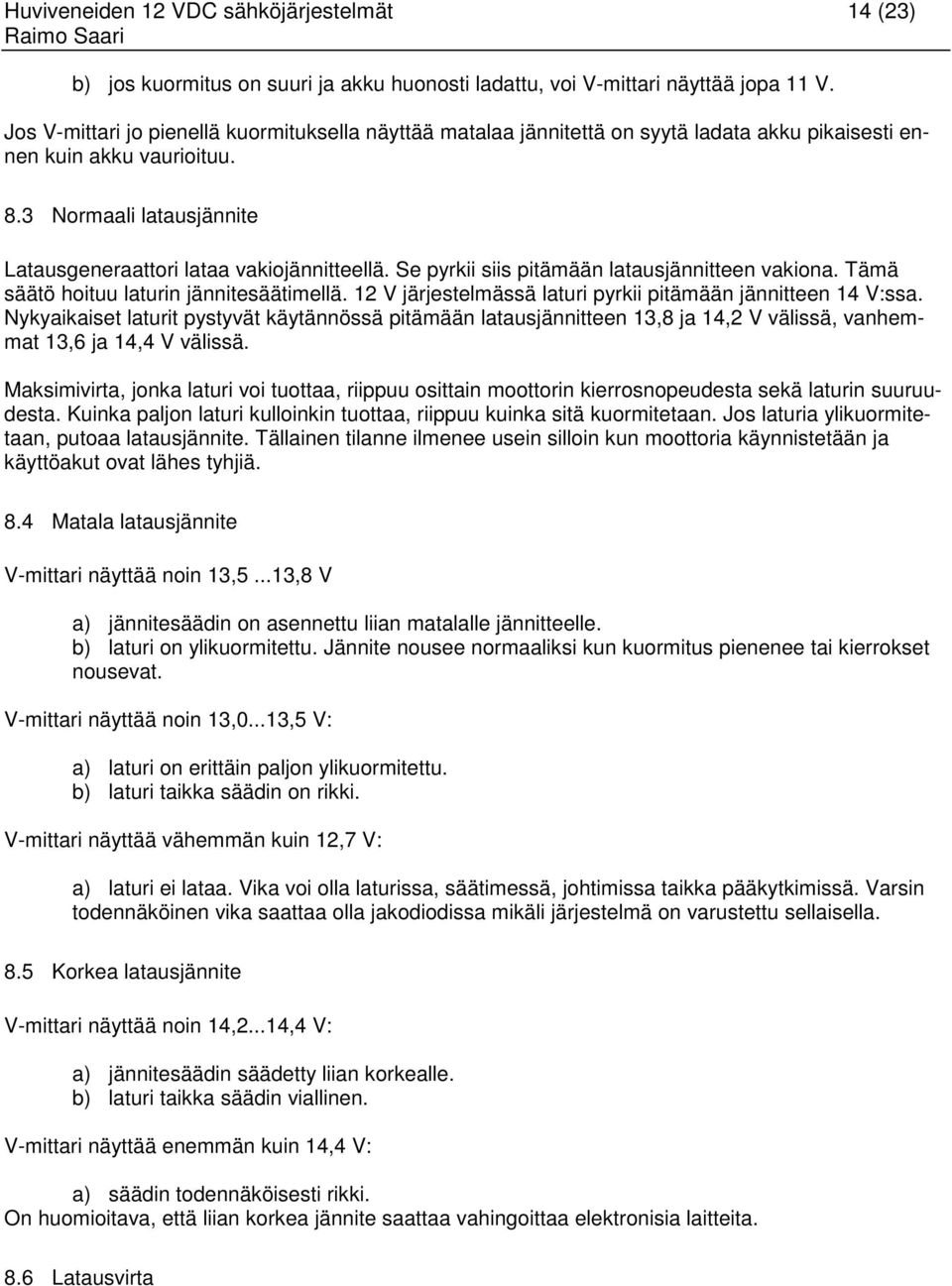 Huviveneiden 12 VDC sähköjärjestelmät 14 (23)
Raimo Saari

b) jos kuormitus on suuri ja akku huonosti ladattu, voi V-mittari näyttää jopa 11 V.

Jos V-mittari jo pienellä kuormituksella näyttää matalaa jännitettä on syytä ladata akku pikaisesti ennen kuin akku vaurioituu.

8.3 Normaali latausjännite

Latausgeneraattori lataa vakiojännitteellä. Se pyrkii siis pitämään latausjännitteen vakiona. Tämä säätö hoituu laturin jännitesäätimellä. 12 V järjestelmässä laturi pyrkii pitämään jännitteen 14 V:ssa. Nykyaikaiset laturit pystyvät käytännössä pitämään latausjännitteen 13,8 ja 14,2 V välissä, vanhemmat 13,6 ja 14,4 V välissä.

Maksimivirta, jonka laturi voi tuottaa, riippuu osittain moottorin kierrosnopeudesta sekä laturin suuruudesta. Kuinka paljon laturi kulloinkin tuottaa, riippuu kuinka sitä kuormitetaan. Jos laturia ylikuormitetaan, putoaa latausjännite. Tällainen tilanne ilmenee usein silloin kun moottoria käynnistetään ja käyttöakut ovat lähes tyhjiä.

8.4 Matala latausjännite

V-mittari näyttää noin 13,5 ...13,8 V

a) jännitesäädin on asennettu liian matalalle jännitteelle.
b) laturi on ylikuormitettu. Jännite nousee normaaliksi kun kuormitus pienenee tai kierrokset nousevat.

V-mittari näyttää noin 13,0...13,5 V:

a) laturi on erittäin paljon ylikuormitettu.
b) laturi taikka säädin on rikki.

V-mittari näyttää vähemmän kuin 12,7 V:

a) laturi ei lataa. Vika voi olla laturissa, säätimessä, johtimissa taikka pääkytkimissä. Varsin todennäköinen vika saattaa olla jakodiodissa mikäli järjestelmä on varustettu sellaisella.

8.5 Korkea latausjännite

V-mittari näyttää noin 14,2...14,4 V:

a) jännitesäädin säädetty liian korkealle.
b) laturi taikka säädin viallinen.

V-mittari näyttää enemmän kuin 14,4 V:

a) säädin todennäköisesti rikki.
On huomioitava, että liian korkea jännite saattaa vahingoittaa elektronisia laitteita.

8.6 Latausvirta